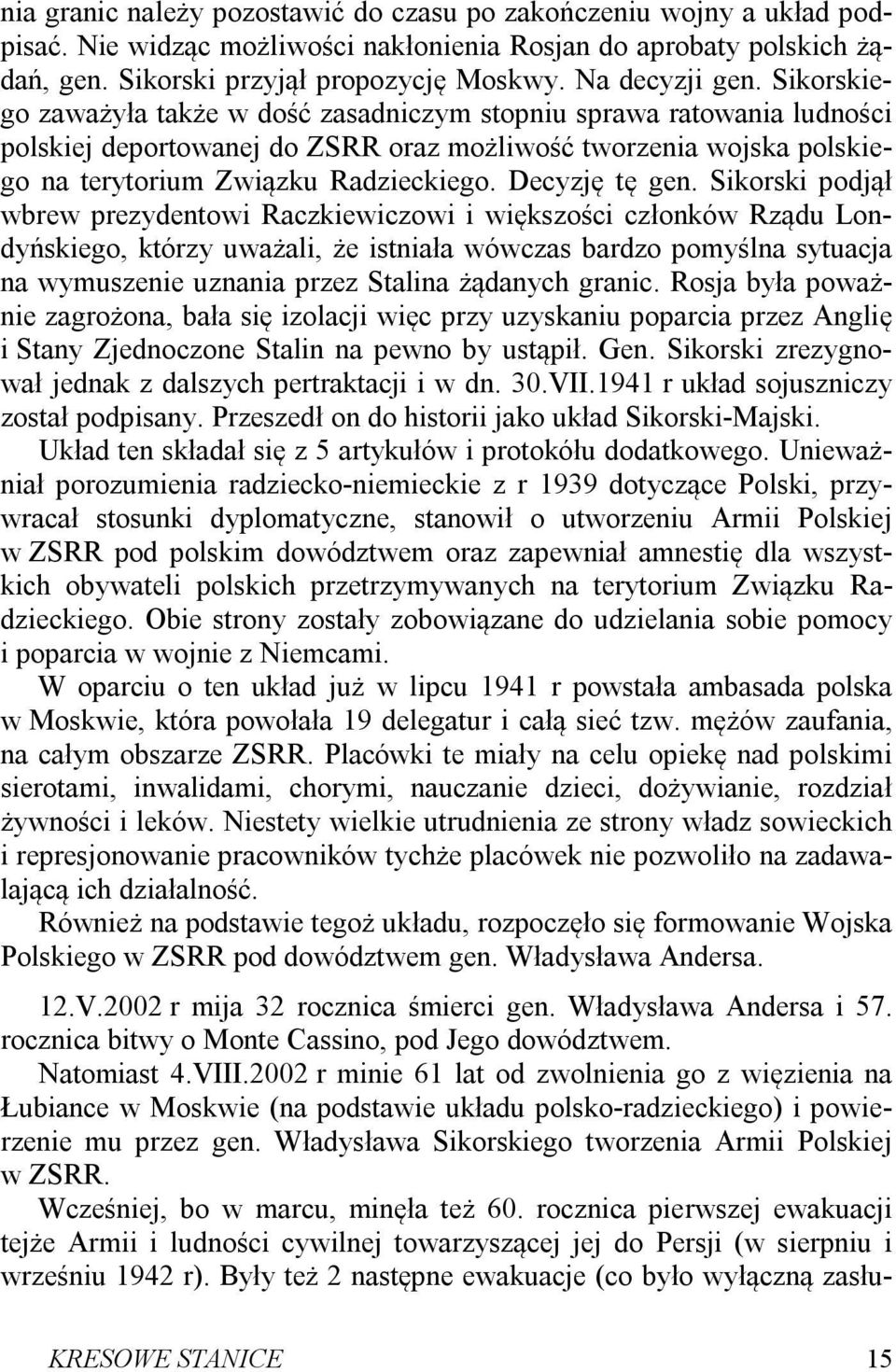 nia granic należy pozostawić do czasu po zakończeniu wojny a układ podpisać. Nie widząc możliwości nakłonienia Rosjan do aprobaty polskich żądań, gen. Sikorski przyjął propozycję Moskwy. Na decyzji gen. Sikorskiego zaważyła także w dość zasadniczym stopniu sprawa ratowania ludności polskiej deportowanej do ZSRR oraz możliwość tworzenia wojska polskiego na terytorium Związku Radzieckiego. Decyzję tę gen. Sikorski podjął wbrew prezydentowi Raczkiewiczowi i większości członków Rządu Londyńskiego, którzy uważali, że istniała wówczas bardzo pomyślna sytuacja na wymuszenie uznania przez Stalina żądanych granic. Rosja była poważnie zagrożona, bała się izolacji więc przy uzyskaniu poparcia przez Anglię i Stany Zjednoczone Stalin na pewno by ustąpił. Gen. Sikorski zrezygnował jednak z dalszych pertraktacji i w dn. 30.VII.1941 r układ sojuszniczy został podpisany. Przeszedł on do historii jako układ Sikorski-Majski.

Układ ten składał się z 5 artykułów i protokółu dodatkowego. Unieważniał porozumienia radziecko-niemieckie z r 1939 dotyczące Polski, przywracał stosunki dyplomatyczne, stanowił o utworzeniu Armii Polskiej w ZSRR pod polskim dowództwem oraz zapewniał amnestię dla wszystkich obywateli polskich przetrzymywanych na terytorium Związku Radzieckiego. Obie strony zostały zobowiązane do udzielania sobie pomocy i poparcia w wojnie z Niemcami.

W oparciu o ten układ już w lipcu 1941 r powstała ambasada polska w Moskwie, która powołała 19 delegatur i całą sieć tzw. mężów zaufania, na całym obszarze ZSRR. Placówki te miały na celu opiekę nad polskimi sierotami, inwalidami, chorymi, nauczanie dzieci, dożywianie, rozdział żywności i leków. Niestety wielkie utrudnienia ze strony władz sowieckich i represjonowanie pracowników tychże placówek nie pozwoliło na zadawalającą ich działalność.

Również na podstawie tegoż układu, rozpoczęło się formowanie Wojska Polskiego w ZSRR pod dowództwem gen. Władysława Andersa.

12.V.2002 r mija 32 rocznica śmierci gen. Władysława Andersa i 57. rocznica bitwy o Monte Cassino, pod Jego dowództwem.

Natomiast 4.VIII.2002 r minie 61 lat od zwolnienia go z więzienia na Łubiance w Moskwie (na podstawie układu polsko-radzieckiego) i powierzenie mu przez gen. Władysława Sikorskiego tworzenia Armii Polskiej w ZSRR.

Wcześniej, bo w marcu, minęła też 60. rocznica pierwszej ewakuacji tejże Armii i ludności cywilnej towarzyszącej jej do Persji (w sierpniu i wrześniu 1942 r). Były też 2 następne ewakuacje (co było wyłączną zasłu-

KRESOWE STANICE 15